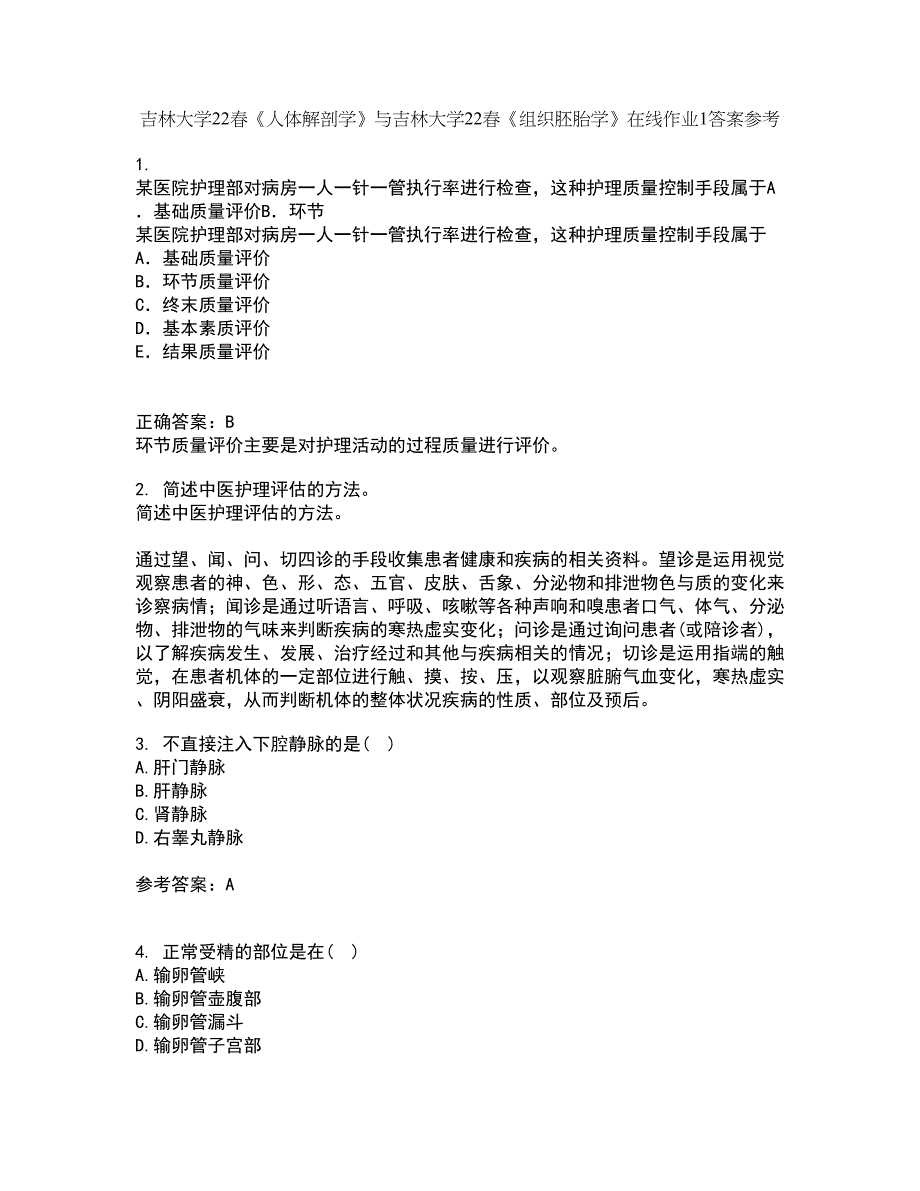 吉林大学22春《人体解剖学》与吉林大学22春《组织胚胎学》在线作业1答案参考

1.
某医院护理部对病房一人一针一管执行率进行检查，这种护理质量控制手段属于A．基础质量评价B．环节
某医院护理部对病房一人一针一管执行率进行检查，这种护理质量控制手段属于
A．基础质量评价
B．环节质量评价
C．终末质量评价
D．基本素质评价
E．结果质量评价

正确答案：B
环节质量评价主要是对护理活动的过程质量进行评价。

2. 简述中医护理评估的方法。
简述中医护理评估的方法。

通过望、闻、问、切四诊的手段收集患者健康和疾病的相关资料。望诊是运用视觉观察患者的神、色、形、态、五官、皮肤、舌象、分泌物和排泄物色与质的变化来诊察病情；闻诊是通过听语言、呼吸、咳嗽等各种声响和嗅患者口气、体气、分泌物、排泄物的气味来判断疾病的寒热虚实变化；问诊是通过询问患者(或陪诊者)，以了解疾病发生、发展、治疗经过和其他与疾病相关的情况；切诊是运用指端的触觉，在患者机体的一定部位进行触、摸、按、压，以观察脏腑气血变化，寒热虚实、阴阳盛衰，从而判断机体的整体状况疾病的性质、部位及预后。

3. 不直接注入下腔静脉的是（ ）
A.肝门静脉
B.肝静脉
C.肾静脉
D.右睾丸静脉

参考答案：A

4. 正常受精的部位是在（ ）
A.输卵管峡
B.输卵管壶腹部
C.输卵管漏斗
D.输卵管子宫部